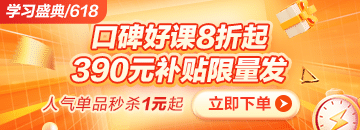 学习盛典/618

口碑好课8折起
390元补贴限量发

人气单品秒杀1元起

立即下单